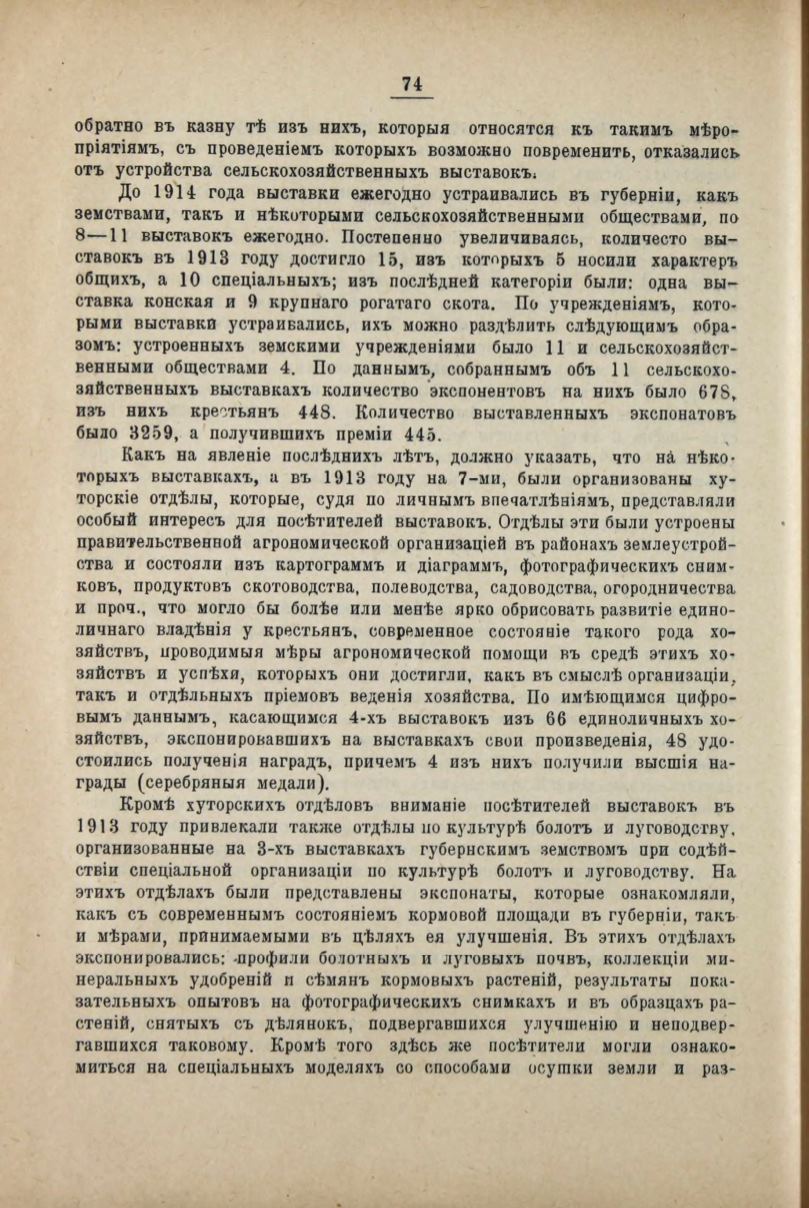 74

обратно въ казну тѣ изъ нихъ, которыя относятся къ такимъ мѣропріятіямъ, съ проведеніемъ которыхъ возможно повременить, отказались отъ устройства сельскохозяйственныхъ выставокъ.

До 1914 года выставки ежегодно устраивались въ губерніи, какъ земствами, такъ и нѣкоторыми сельскохозяйственными обществами, по 8—11 выставокъ ежегодно. Постепенно увеличиваясь, количесто выставокъ въ 1913 году достигло 15, изъ которыхъ 5 носили характеръ общихъ, а 10 спеціальныхъ; изъ послѣдней категоріи были: одна выставка конская и 9 крупнаго рогатаго скота. По учрежденіямъ, которыми выставки устраивались, ихъ можно раздѣлить слѣдующимъ образомъ: устроенныхъ земскими учрежденіями было 11 и сельскохозяйственными обществами 4. По даннымъ, собраннымъ объ 11 сельскохозяйственныхъ выставкахъ количество экспонентовъ на нихъ было 678, изъ нихъ крестьянъ 448. Количество выставленныхъ экспонатовъ было 3259, а получившихъ преміи 445.

Какъ на явленіе послѣднихъ лѣтъ, должно указать, что на нѣкоторыхъ выставкахъ, а въ 1913 году на 7-ми, были организованы хуторскіе отдѣлы, которые, судя по личнымъ впечатлѣніямъ, представляли особый интересъ для посѣтителей выставокъ. Отдѣлы эти были устроены правительственной агрономической организаціей въ районахъ землеустройства и состояли изъ картограммъ и діаграммъ, фотографическихъ снимковъ, продуктовъ скотоводства, полеводства, садоводства, огородничества и проч., что могло бы болѣе или менѣе ярко обрисовать развитіе единоличнаго владѣнія у крестьянъ, современное состояніе такого рода хозяйствъ, проводимыя мѣры агрономической помощи въ средѣ этихъ хозяйствъ и успѣхи, которыхъ они достигли, какъ въ смыслѣ организаціи, такъ и отдѣльныхъ пріемовъ веденія хозяйства. По имѣющимся цифровымъ даннымъ, касающимся 4-хъ выставокъ изъ 66 единоличныхъ хозяйствъ, экспонировавшихъ на выставкахъ свои произведенія, 48 удостоились полученія наградъ, причемъ 4 изъ нихъ получили высшія награды (серебряныя медали).

Кромѣ хуторскихъ отдѣловъ вниманіе посѣтителей выставокъ въ 1913 году привлекали также отдѣлы по культурѣ болотъ и луговодству, организованные на 3-хъ выставкахъ губернскимъ земствомъ при содѣйствіи спеціальной организаціи по культурѣ болотъ и луговодству. На этихъ отдѣлахъ были представлены экспонаты, которые ознакомляли, какъ съ современнымъ состояніемъ кормовой площади въ губерніи, такъ и мѣрами, принимаемыми въ цѣляхъ ея улучшенія. Въ этихъ отдѣлахъ экспонировались: профили болотныхъ и луговыхъ почвъ, коллекціи минеральныхъ удобреній и сѣмянъ кормовыхъ растеній, результаты показательныхъ опытовъ на фотографическихъ снимкахъ и въ образцахъ растеній, снятыхъ съ дѣлянокъ, подвергавшихся улучшенію и неподвергавшихся таковому. Кромѣ того здѣсь же посѣтители могли ознакомиться на спеціальныхъ моделяхъ со способами осушки земли и раз-